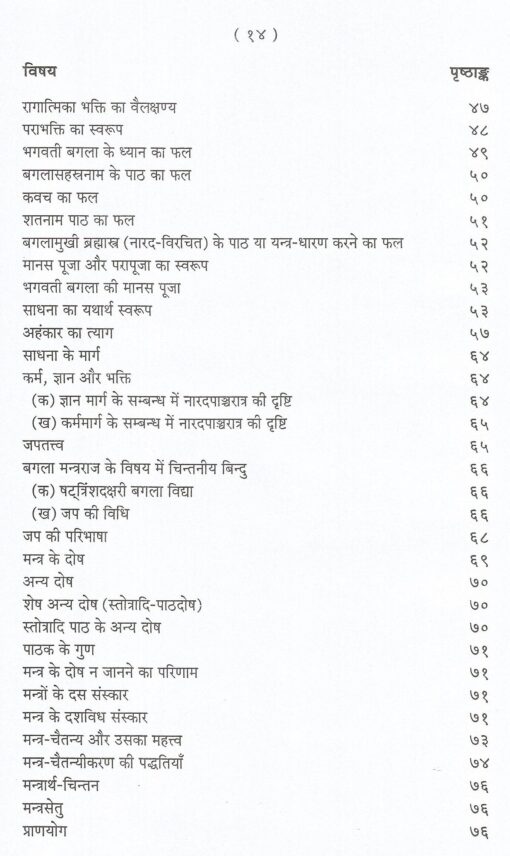 ( १४ )

| विषय | पृष्ठाङ्क |
|---|---|
| रागात्मिका भक्ति का वैलक्षण्य | ४७ |
| पराभक्ति का स्वरूप | ४८ |
| भगवती बगला के ध्यान का फल | ४९ |
| बगलासहस्रनाम के पाठ का फल | ५० |
| कवच का फल | ५० |
| शतनाम पाठ का फल | ५१ |
| बगलामुखी ब्रह्मास्त्र (नारद-विरचित) के पाठ या यन्त्र-धारण करने का फल | ५२ |
| मानस पूजा और परापूजा का स्वरूप | ५२ |
| भगवती बगला की मानस पूजा | ५३ |
| साधना का यथार्थ स्वरूप | ५३ |
| अहंकार का त्याग | ५७ |
| साधना के मार्ग | ६४ |
| कर्म, ज्ञान और भक्ति | ६४ |
| (क) ज्ञान मार्ग के सम्बन्ध में नारदपाञ्चरात्र की दृष्टि | ६४ |
| (ख) कर्ममार्ग के सम्बन्ध में नारदपाञ्चरात्र की दृष्टि | ६५ |
| जपतत्त्व | ६५ |
| बगला मन्त्रराज के विषय में चिन्तनीय बिन्दु | ६६ |
| (क) षट्त्रिंशदक्षरी बगला विद्या | ६६ |
| (ख) जप की विधि | ६६ |
| जप की परिभाषा | ६८ |
| मन्त्र के दोष | ६९ |
| अन्य दोष | ७० |
| शेष अन्य दोष (स्तोत्रादि-पाठदोष) | ७० |
| स्तोत्रादि पाठ के अन्य दोष | ७० |
| पाठक के गुण | ७१ |
| मन्त्र के दोष न जानने का परिणाम | ७१ |
| मन्त्रों के दस संस्कार | ७१ |
| मन्त्र के दशविध संस्कार | ७१ |
| मन्त्र-चैतन्य और उसका महत्त्व | ७३ |
| मन्त्र-चैतन्यीकरण की पद्धतियाँ | ७४ |
| मन्त्रार्थ-चिन्तन | ७६ |
| मन्त्रसेतु | ७६ |
| प्राणयोग | ७६ |